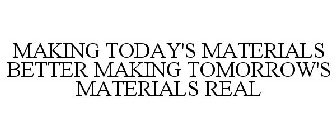 MAKING TODAY'S MATERIALS BETTER MAKING TOMORROW'S MATERIALS REAL